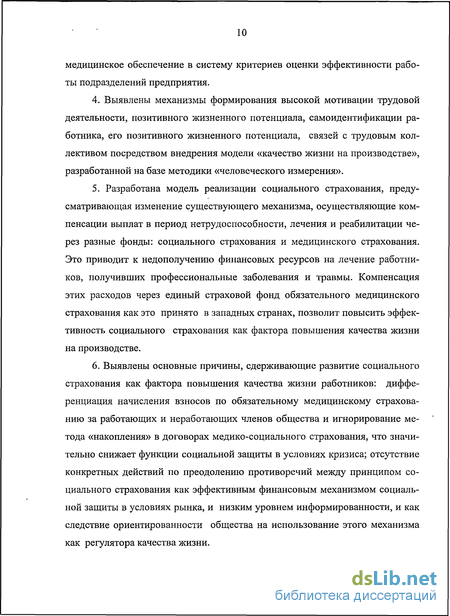 10

медицинское обеспечение в систему критериев оценки эффективности работы подразделений предприятия.

4. Выявлены механизмы формирования высокой мотивации трудовой деятельности, позитивного жизненного потенциала, самоидентификации работника, его позитивного жизненного потенциала, связей с трудовым коллективом посредством внедрения модели «качество жизни на производстве», разработанной на базе методики «человеческого измерения».

5. Разработана модель реализации социального страхования, предусматривающая изменение существующего механизма, осуществляющие компенсации выплат в период нетрудоспособности, лечения и реабилитации через разные фонды: социального страхования и медицинского страхования. Это приводит к недополучению финансовых ресурсов на лечение работников, получивших профессиональные заболевания и травмы. Компенсация этих расходов через единый страховой фонд обязательного медицинского страхования как это принято в западных странах, позволит повысить эффективность социального страхования как фактора повышения качества жизни на производстве.

6. Выявлены основные причины, сдерживающие развитие социального страхования как фактора повышения качества жизни работников: дифференциация начисления взносов по обязательному медицинскому страхованию за работающих и неработающих членов общества и игнорирование метода «накопления» в договорах медико-социального страхования, что значительно снижает функции социальной защиты в условиях кризиса; отсутствие конкретных действий по преодолению противоречий между принципом социального страхования как эффективным финансовым механизмом социальной защиты в условиях рынка, и низким уровнем информированности, и как следствие ориентированности общества на использование этого механизма как регулятора качества жизни.

dsLib.net
библиотека диссертаций